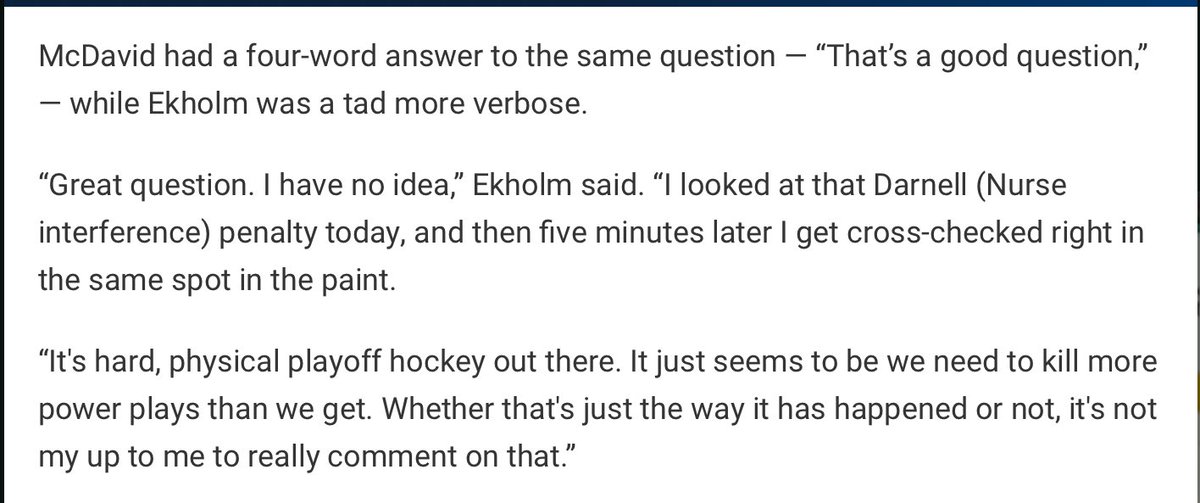 McDavid had a four-word answer to the same question — “That’s a good question,” — while Ekholm was a tad more verbose.

“Great question. I have no idea,” Ekholm said. “I looked at that Darnell (Nurse interference) penalty today, and then five minutes later I get cross-checked right in the same spot in the paint.

“It's hard, physical playoff hockey out there. It just seems to be we need to kill more power plays than we get. Whether that's just the way it has happened or not, it's not my up to me to really comment on that.”